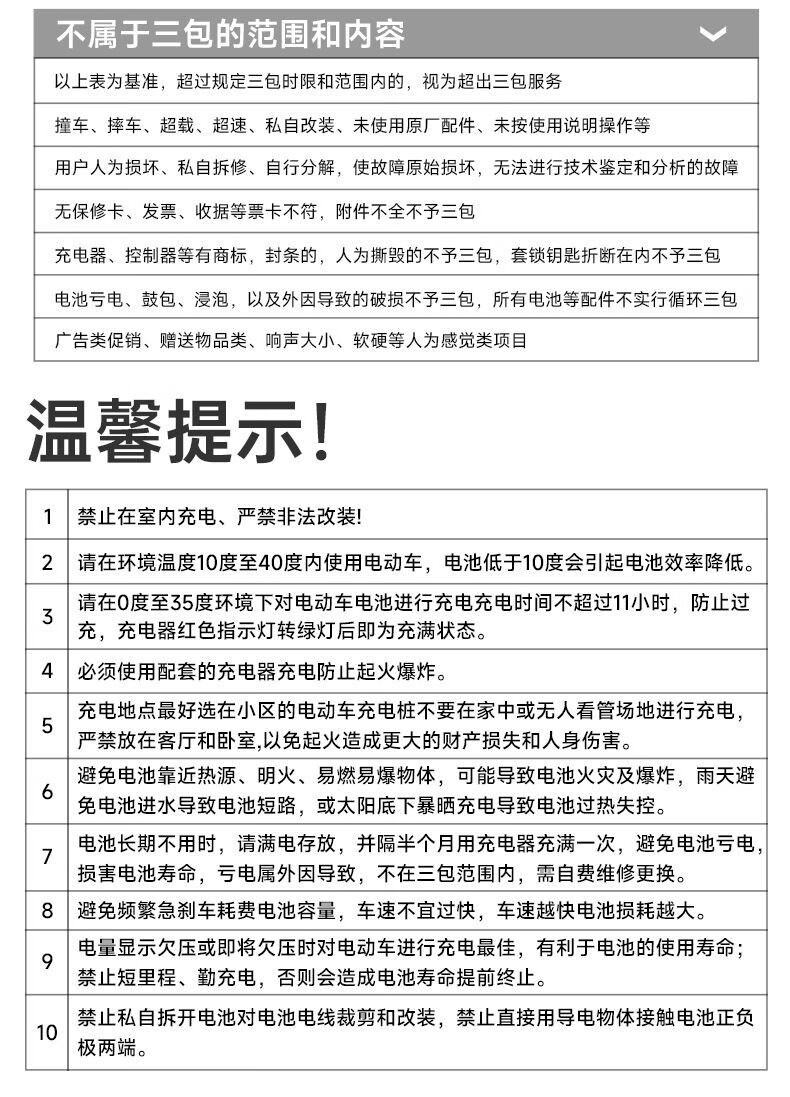 不属于三包的范围和内容

以上表为基准，超过规定三包时限和范围内的，视为超出三包服务

撞车、摔车、超载、超速、私自改装、未使用原厂配件、未按使用说明操作等

用户人为损坏、私自拆修、自行分解，使故障原始损坏，无法进行技术鉴定和分析的故障

无保修卡、发票、收据等票卡不符，附件不全不予三包

充电器、控制器等有商标，封条的，人为撕毁的不予三包，套锁钥匙折断在内不予三包

电池亏电、鼓包、浸泡，以及外因导致的破损不予三包，所有电池等配件不实行循环三包

广告类促销、赠送物品类、响声大小、软硬等人为感觉类项目

温馨提示!

| 1 | 禁止在室内充电、严禁非法改装! |
|---|---|
| 2 | 请在环境温度10度至40度内使用电动车，电池低于10度会引起电池效率降低。 |
| 3 | 请在0度至35度环境下对电动车电池进行充电充电时间不超过11小时，防止过充，充电器红色指示灯转绿灯后即为充满状态。 |
| 4 | 必须使用配套的充电器充电防止起火爆炸。 |
| 5 | 充电地点最好选在小区的电动车充电桩不要在家中或无人看管场地进行充电，严禁放在客厅和卧室,以免起火造成更大的财产损失和人身伤害。 |
| 6 | 避免电池靠近热源、明火、易燃易爆物体，可能导致电池火灾及爆炸，雨天避免电池进水导致电池短路，或太阳底下暴晒充电导致电池过热失控。 |
| 7 | 电池长期不用时，请满电存放，并隔半个月用充电器充满一次，避免电池亏电，损害电池寿命，亏电属外因导致，不在三包范围内，需自费维修更换。 |
| 8 | 避免频繁急刹车耗费电池容量，车速不宜过快，车速越快电池损耗越大。 |
| 9 | 电量显示欠压或即将欠压时对电动车进行充电最佳，有利于电池的使用寿命；禁止短里程、勤充电，否则会造成电池寿命提前终止。 |
| 10 | 禁止私自拆开电池对电池电线裁剪和改装，禁止直接用导电物体接触电池正负极两端。 |